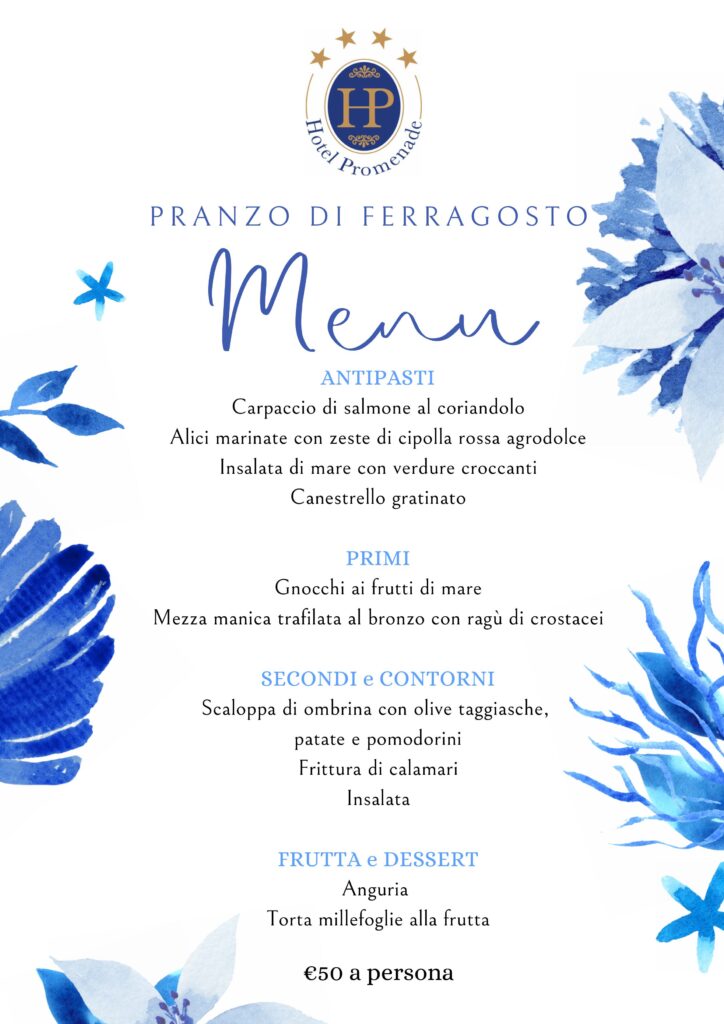 HP
Hotel Promenade

PRANZO DI FERRAGOSTO

Menu

ANTIPASTI
Carpaccio di salmone al coriandolo
Alici marinate con zeste di cipolla rossa agrodolce
Insalata di mare con verdure croccanti
Canestrello gratinato

PRIMI
Gnocchi ai frutti di mare
Mezza manica trafilata al bronzo con ragù di crostacei

SECONDI e CONTORNI
Scaloppa di ombrina con olive taggiasche,
patate e pomodorini
Frittura di calamari
Insalata

FRUTTA e DESSERT
Anguria
Torta millefoglie alla frutta

€50 a persona